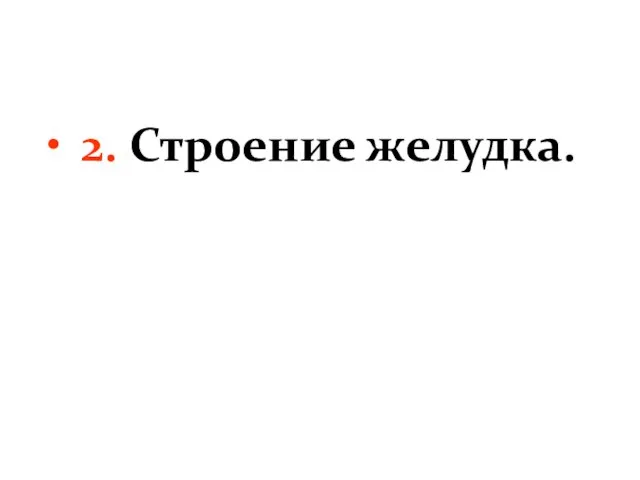 • 2. Строение желудка.